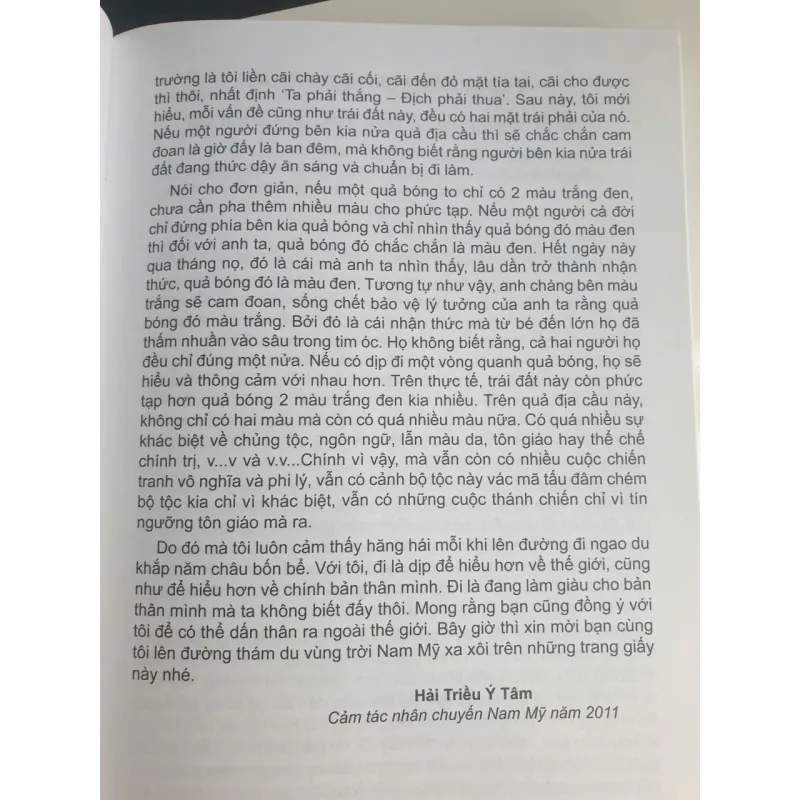 trường là tôi liền cãi chày cãi cối, cãi đến đỏ mặt tía tai, cãi cho được thì thôi, nhất định 'Ta phải thắng – Địch phải thua'. Sau này, tôi mới hiểu, mỗi vấn đề cũng như trái đất này, đều có hai mặt trái phải của nó. Nếu một người đứng bên kia nửa quả địa cầu thì sẽ chắc chắn cam đoan là giờ đấy là ban đêm, mà không biết rằng người bên kia nửa trái đất đang thức dậy ăn sáng và chuẩn bị đi làm.

Nói cho đơn giản, nếu một quả bóng to chỉ có 2 màu trắng đen, chưa cần pha thêm nhiều màu cho phức tạp. Nếu một người cả đời chỉ đứng phía bên kia quả bóng và chỉ nhìn thấy quả bóng đó màu đen thì đối với anh ta, quả bóng đó chắc chắn là màu đen. Hết ngày này qua tháng nọ, đó là cái mà anh ta nhìn thấy, lâu dần trở thành nhận thức, quả bóng đó là màu đen. Tương tự như vậy, anh chàng bên màu trắng sẽ cam đoan, sống chết bảo vệ lý tưởng của anh ta rằng quả bóng đó màu trắng. Bởi đó là cái nhận thức mà từ bé đến lớn họ đã thấm nhuần vào sâu trong tim óc. Họ không biết rằng, cả hai người họ đều chỉ đúng một nửa. Nếu có dịp đi một vòng quanh quả bóng, họ sẽ hiểu và thông cảm với nhau hơn. Trên thực tế, trái đất này còn phức tạp hơn quả bóng 2 màu trắng đen kia nhiều. Trên quả địa cầu này, không chỉ có hai màu mà còn có quá nhiều màu nữa. Có quá nhiều sự khác biệt về chủng tộc, ngôn ngữ, lẫn màu da, tôn giáo hay thể chế chính trị, v...v và v.v...Chính vì vậy, mà vẫn còn có nhiều cuộc chiến tranh vô nghĩa và phi lý, vẫn có cảnh bộ tộc này vác mã tấu đâm chém bộ tộc kia chỉ vì khác biệt, vẫn có những cuộc thánh chiến chỉ vì tín ngưỡng tôn giáo mà ra.

Do đó mà tôi luôn cảm thấy hăng hái mỗi khi lên đường đi ngao du khắp năm châu bốn bể. Với tôi, đi là dịp để hiểu hơn về thế giới, cũng như để hiểu hơn về chính bản thân mình. Đi là đang làm giàu cho bản thân mình mà ta không biết đấy thôi. Mong rằng bạn cũng đồng ý với tôi để có thể dấn thân ra ngoài thế giới. Bây giờ thì xin mời bạn cùng tôi lên đường thám du vùng trời Nam Mỹ xa xôi trên những trang giấy này nhé.

Hải Triều Ý Tâm
Cảm tác nhân chuyến Nam Mỹ năm 2011